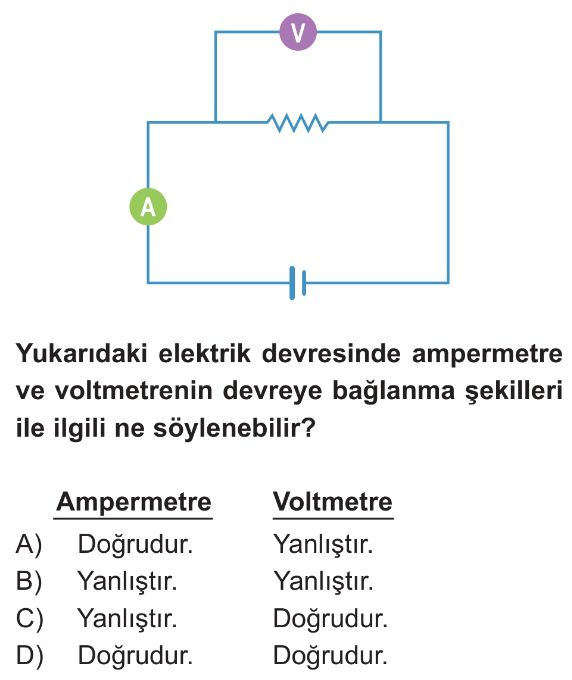 V

A

Yukarıdaki elektrik devresinde ampermetre ve voltmetrenin devreye bağlanma şekilleri ile ilgili ne söylenebilir?

| | Ampermetre | Voltmetre |
|---|---|---|
| A) | Doğrudur. | Yanlıştır. |
| B) | Yanlıştır. | Yanlıştır. |
| C) | Yanlıştır. | Doğrudur. |
| D) | Doğrudur. | Doğrudur. |